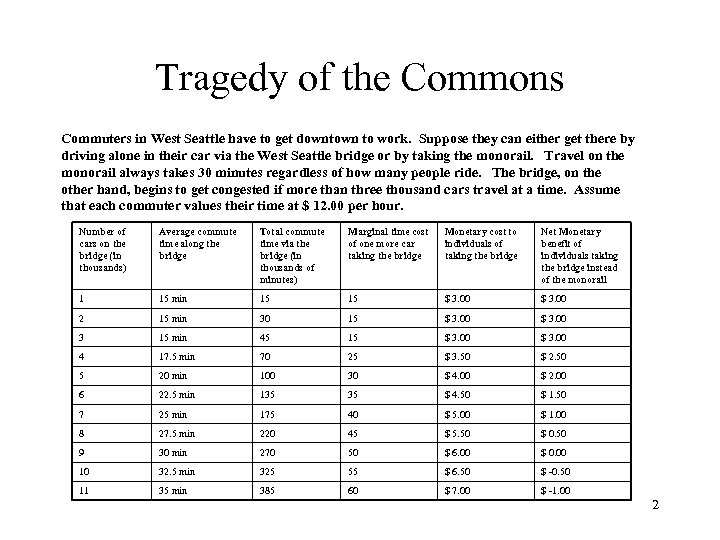 Tragedy of the Commons

Commuters in West Seattle have to get downtown to work. Suppose they can either get there by driving alone in their car via the West Seattle bridge or by taking the monorail. Travel on the monorail always takes 30 minutes regardless of how many people ride. The bridge, on the other hand, begins to get congested if more than three thousand cars travel at a time. Assume that each commuter values their time at $ 12.00 per hour.

| Number of cars on the bridge (in thousands) | Average commute time along the bridge | Total commute time via the bridge (in thousands of minutes) | Marginal time cost of one more car taking the bridge | Monetary cost to individuals of taking the bridge | Net Monetary benefit of individuals taking the bridge instead of the monorail |
|---|---|---|---|---|---|
| 1 | 15 min | 15 | 15 | $3.00 | $ 3.00 |
| 2 | 15 min | 30 | 15 | $3.00 | $ 3.00 |
| 3 | 15 min | 45 | 15 | $3.00 | $ 3.00 |
| 4 | 17.5 min | 70 | 25 | $3.50 | $ 2.50 |
| 5 | 20 min | 100 | 30 | $4.00 | $ 2.00 |
| 6 | 22.5 min | 135 | 35 | $4.50 | $ 1.50 |
| 7 | 25 min | 175 | 40 | $5.00 | $ 1.00 |
| 8 | 27.5 min | 220 | 45 | $5.50 | $ 0.50 |
| 9 | 30 min | 270 | 50 | $6.00 | $ 0.00 |
| 10 | 32.5 min | 325 | 55 | $6.50 | $ -0.50 |
| 11 | 35 min | 385 | 60 | $7.00 | $ -1.00 |

2